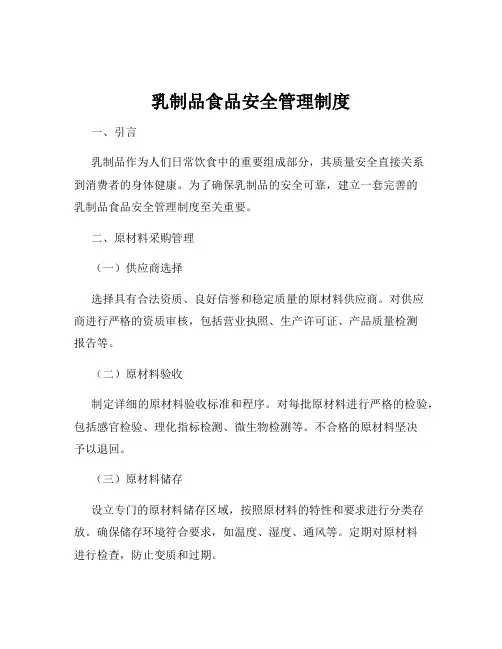 乳制品食品安全管理制度

一、引言

乳制品作为人们日常饮食中的重要组成部分，其质量安全直接关系到消费者的身体健康。为了确保乳制品的安全可靠，建立一套完善的乳制品食品安全管理制度至关重要。

二、原材料采购管理

（一）供应商选择

选择具有合法资质、良好信誉和稳定质量的原材料供应商。对供应商进行严格的资质审核，包括营业执照、生产许可证、产品质量检测报告等。

（二）原材料验收

制定详细的原材料验收标准和程序。对每批原材料进行严格的检验，包括感官检验、理化指标检测、微生物检测等。不合格的原材料坚决予以退回。

（三）原材料储存

设立专门的原材料储存区域，按照原材料的特性和要求进行分类存放。确保储存环境符合要求，如温度、湿度、通风等。定期对原材料进行检查，防止变质和过期。